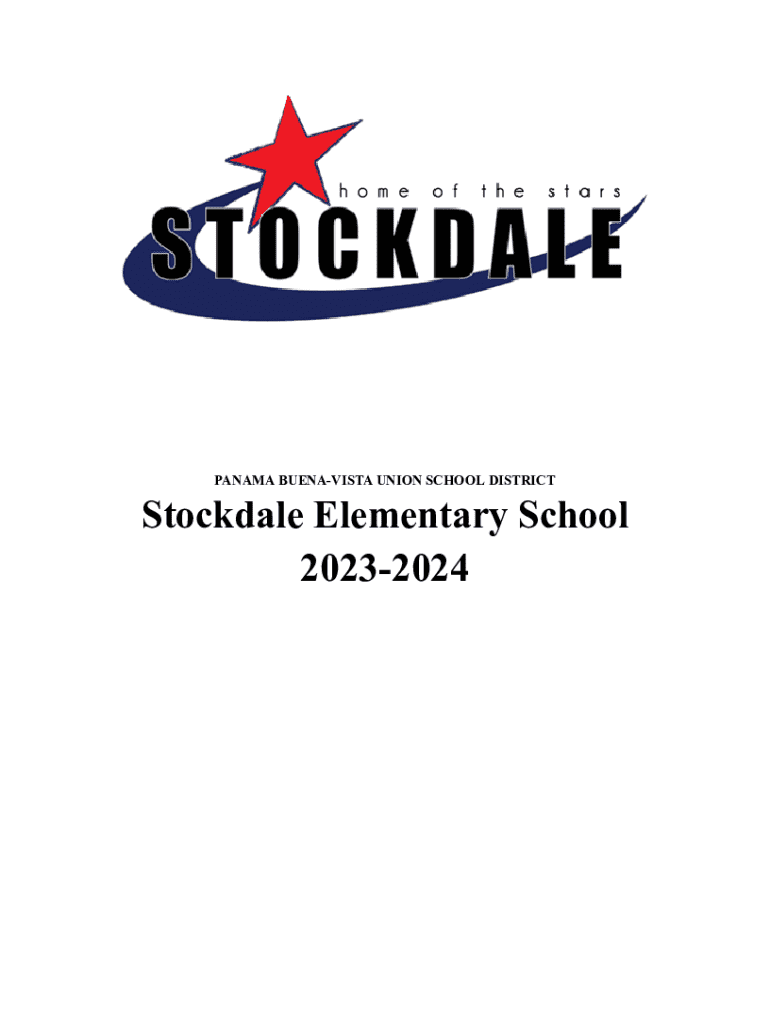 home of the stars
STOCKDALE

PANAMA BUENA-VISTA UNION SCHOOL DISTRICT

Stockdale Elementary School
2023-2024